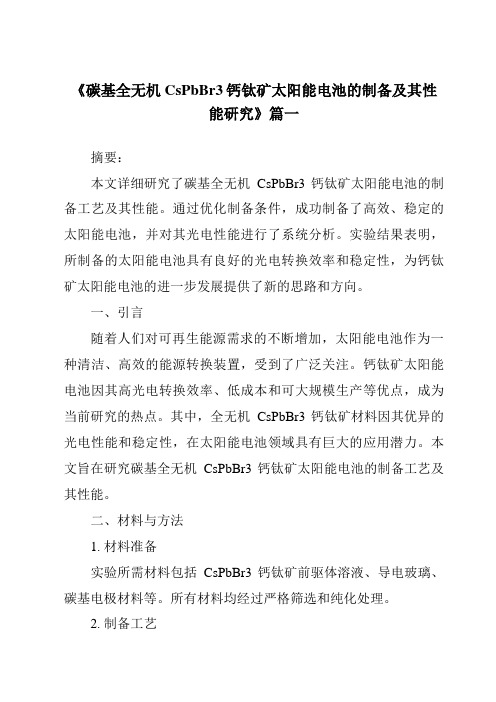 《碳基全无机 CsPbBr3 钙钛矿太阳能电池的制备及其性能研究》篇一

摘要：

本文详细研究了碳基全无机 CsPbBr3 钙钛矿太阳能电池的制备工艺及其性能。通过优化制备条件，成功制备了高效、稳定的太阳能电池，并对其光电性能进行了系统分析。实验结果表明，所制备的太阳能电池具有良好的光电转换效率和稳定性，为钙钛矿太阳能电池的进一步发展提供了新的思路和方向。

一、引言

随着人们对可再生能源需求的不断增加，太阳能电池作为一种清洁、高效的能源转换装置，受到了广泛关注。钙钛矿太阳能电池因其高光电转换效率、低成本和可大规模生产等优点，成为当前研究的热点。其中，全无机 CsPbBr3 钙钛矿材料因其优异的光电性能和稳定性，在太阳能电池领域具有巨大的应用潜力。本文旨在研究碳基全无机 CsPbBr3 钙钛矿太阳能电池的制备工艺及其性能。

二、材料与方法

1. 材料准备

实验所需材料包括 CsPbBr3 钙钛矿前驱体溶液、导电玻璃、碳基电极材料等。所有材料均经过严格筛选和纯化处理。

2. 制备工艺